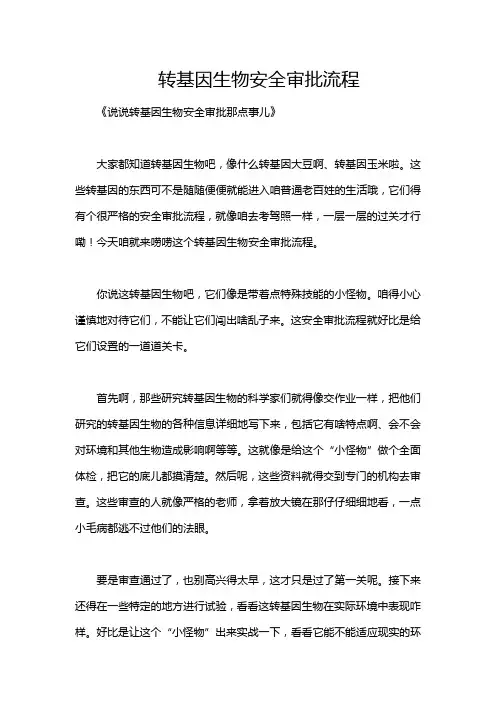 转基因生物安全审批流程

《说说转基因生物安全审批那点事儿》

大家都知道转基因生物吧，像什么转基因大豆啊、转基因玉米啦。这些转基因的东西可不是随随便便就能进入咱普通老百姓的生活哦，它们得有个很严格的安全审批流程，就像咱去考驾照一样，一层一层的过关才行嘞！今天咱就来唠唠这个转基因生物安全审批流程。

你说这转基因生物吧，它们像是带着点特殊技能的小怪物。咱得小心谨慎地对待它们，不能让它们闯出啥乱子来。这安全审批流程就好比是给它们设置的一道道关卡。

首先啊，那些研究转基因生物的科学家们就得像交作业一样，把他们研究的转基因生物的各种信息详细地写下来，包括它有啥特点啊、会不会对环境和其他生物造成影响啊等等。这就像是给这个“小怪物”做个全面体检，把它的底儿都摸清楚。然后呢，这些资料就得交到专门的机构去审查。这些审查的人就像严格的老师，拿着放大镜在那仔仔细细地看，一点小毛病都逃不过他们的法眼。

要是审查通过了，也别高兴得太早，这才只是过了第一关呢。接下来还得在一些特定的地方进行试验，看看这转基因生物在实际环境中表现咋样。好比是让这个“小怪物”出来实战一下，看看它能不能适应现实的环